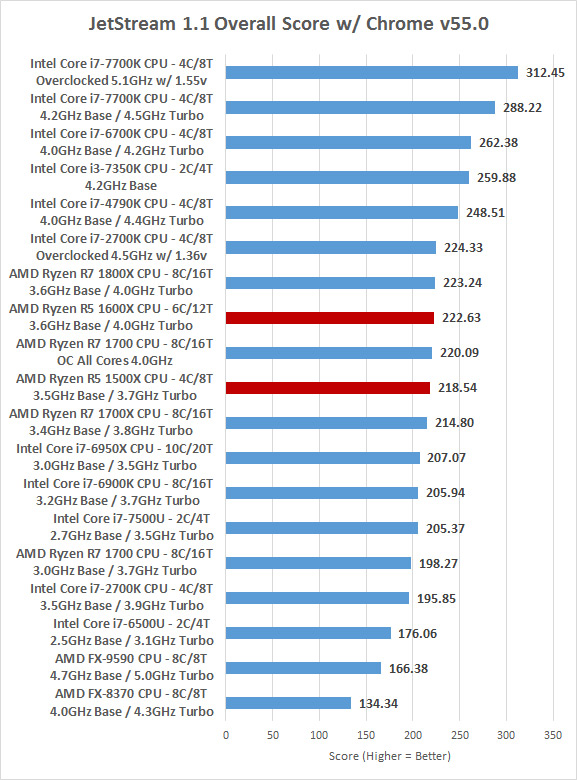 JetStream 1.1 Overall Score w/ Chrome v55.0

Intel Core i7-7700K CPU - 4C/8T Overclocked 5.1GHz w/ 1.55v
312.45

Intel Core i7-7700K CPU - 4C/8T 4.2GHz Base / 4.5GHz Turbo
288.22

Intel Core i7-6700K CPU - 4C/8T 4.0GHz Base / 4.2GHz Turbo
262.38

Intel Core i3-7350K CPU - 2C/4T 4.2GHz Base
259.88

Intel Core i7-4790K CPU - 4C/8T 4.0GHz Base / 4.4GHz Turbo
248.51

Intel Core i7-2700K CPU - 4C/8T Overclocked 4.5GHz w/ 1.36v
224.33

AMD Ryzen R7 1800X CPU - 8C/16T 3.6GHz Base / 4.0GHz Turbo
223.24

AMD Ryzen R5 1600X CPU - 6C/12T 3.6GHz Base / 4.0GHz Turbo
222.63

AMD Ryzen R7 1700 CPU - 8C/16T OC All Cores 4.0GHz
220.09

AMD Ryzen R5 1500X CPU - 4C/8T 3.5GHz Base / 3.7GHz Turbo
218.54

AMD Ryzen R7 1700X CPU - 8C/16T 3.4GHz Base / 3.8GHz Turbo
214.80

Intel Core i7-6950X CPU - 10C/20T 3.0GHz Base / 3.5GHz Turbo
207.07

Intel Core i7-6900K CPU - 8C/16T 3.2GHz Base / 3.7GHz Turbo
205.94

Intel Core i7-7500U - 2C/4T 2.7GHz Base / 3.5GHz Turbo
205.37

AMD Ryzen R7 1700 CPU - 8C/16T 3.0GHz Base / 3.7GHz Turbo
198.27

Intel Core i7-2700K CPU - 4C/8T 3.5GHz Base / 3.9GHz Turbo
195.85

Intel Core i7-6500U - 2C/4T 2.5GHz Base / 3.1GHz Turbo
176.06

AMD FX-9590 CPU - 8C/8T 4.7GHz Base / 5.0GHz Turbo
166.38

AMD FX-8370 CPU - 8C/8T 4.0GHz Base / 4.3GHz Turbo
134.34

0 50 100 150 200 250 300 350

Score (Higher = Better)